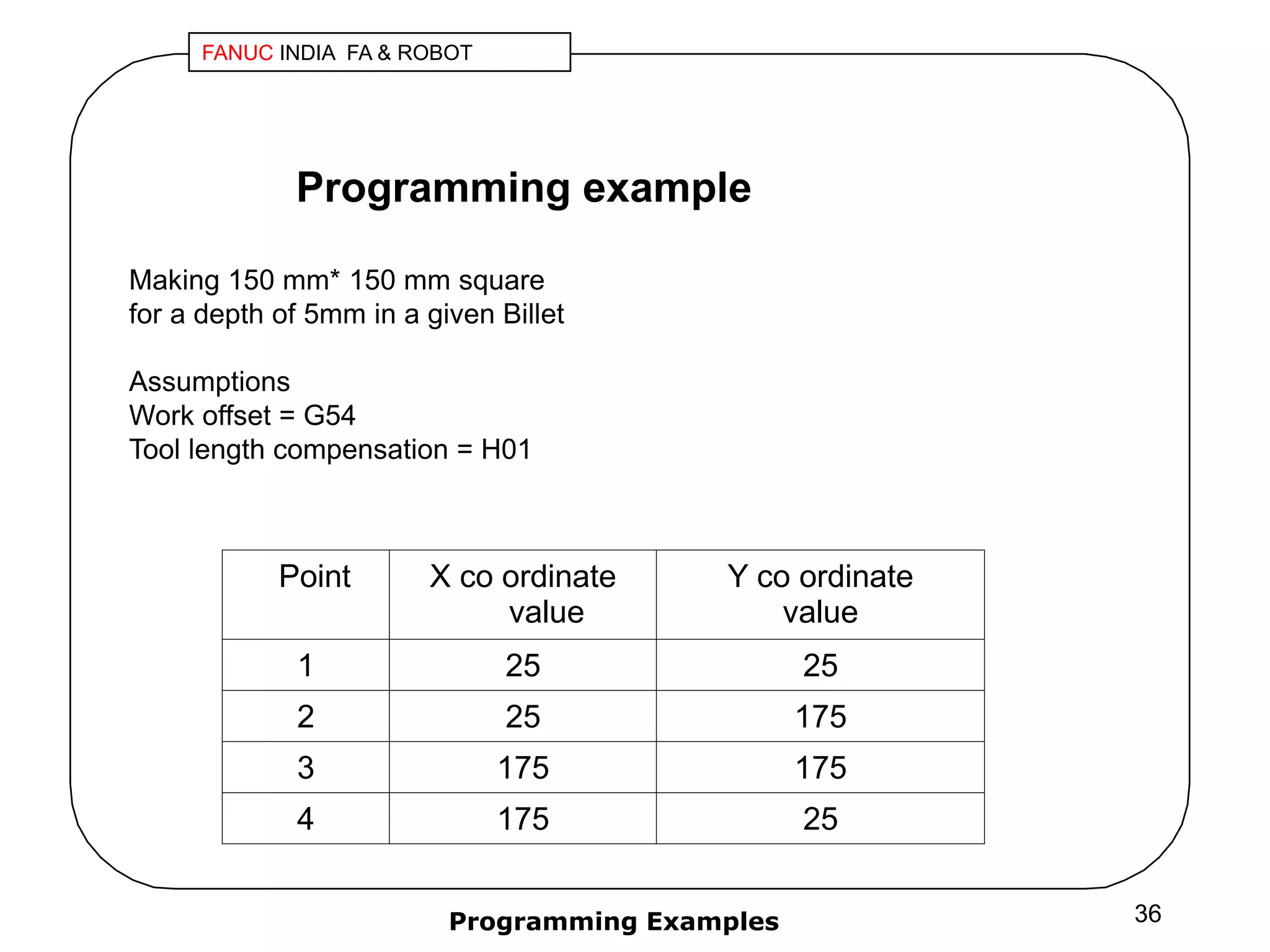 FANUC INDIA FA & ROBOT

Programming example

Making 150 mm* 150 mm square for a depth of 5mm in a given Billet

Assumptions
Work offset = G54
Tool length compensation = H01

| Point | X co ordinate value | Y co ordinate value |
|---|---|---|
| 1 | 25 | 25 |
| 2 | 25 | 175 |
| 3 | 175 | 175 |
| 4 | 175 | 25 |

Programming Examples

36